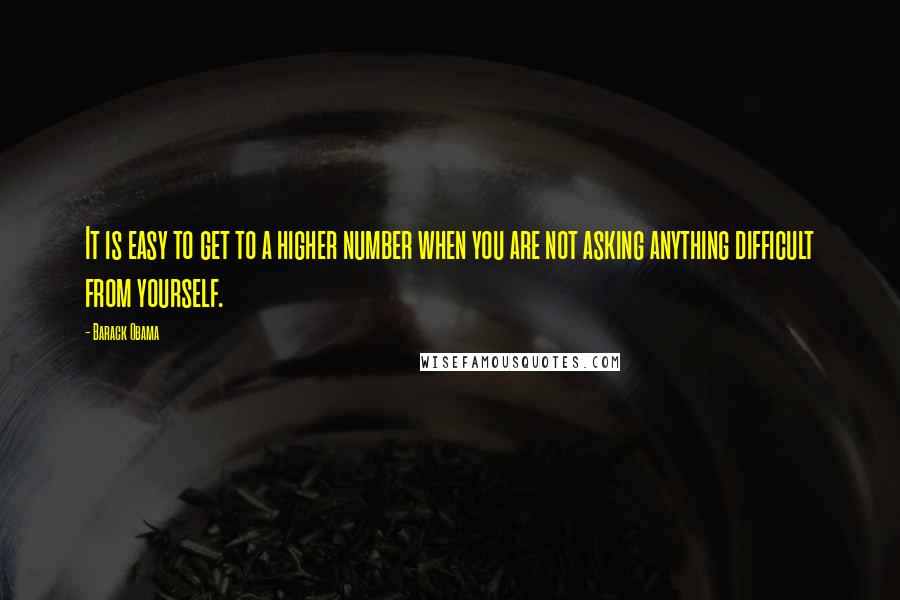 It is easy to get to a higher number when you are not asking anything difficult from yourself.

- Barack Obama

WISEFAMOUSQUOTES.COM